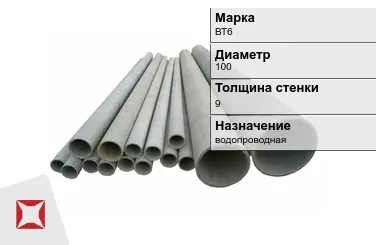 Марка
ВТ6

Диаметр
100

Толщина стенки
9

Назначение
водопроводная